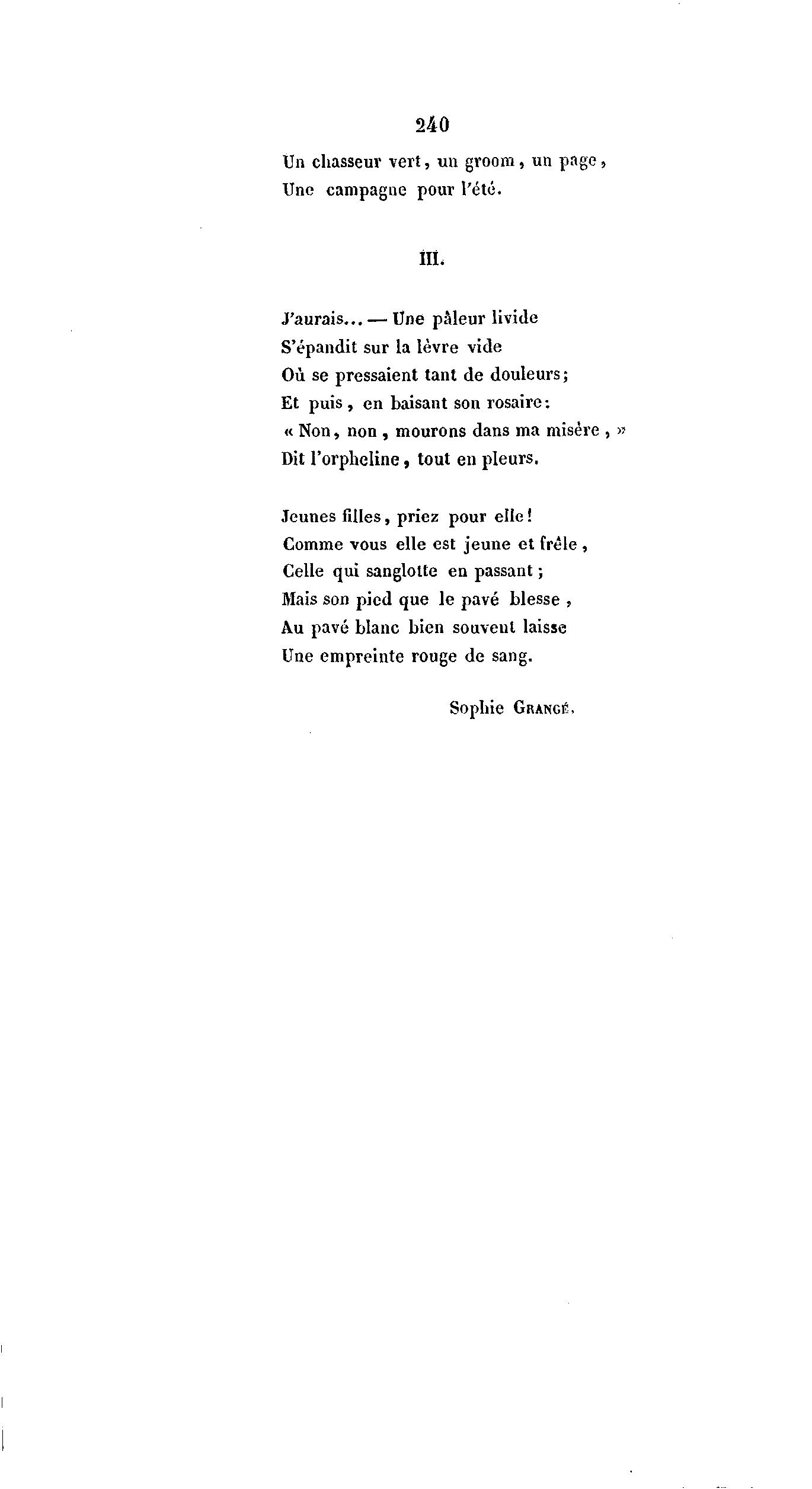 240

Un chasseur vert, un groom, un page,
Une campagne pour l'été.

III.

J'aurais... — Une pâleur livide
S'épandit sur la lèvre vide
Où se pressaient tant de douleurs;
Et puis, en baisant son rosaire:
« Non, non, mourons dans ma misère, »
Dit l'orpheline, tout en pleurs.

Jeunes filles, priez pour elle!
Comme vous elle est jeune et frêle,
Celle qui sanglotte en passant;
Mais son pied que le pavé blesse,
Au pavé blanc bien souvent laisse
Une empreinte rouge de sang.

Sophie Grangé.